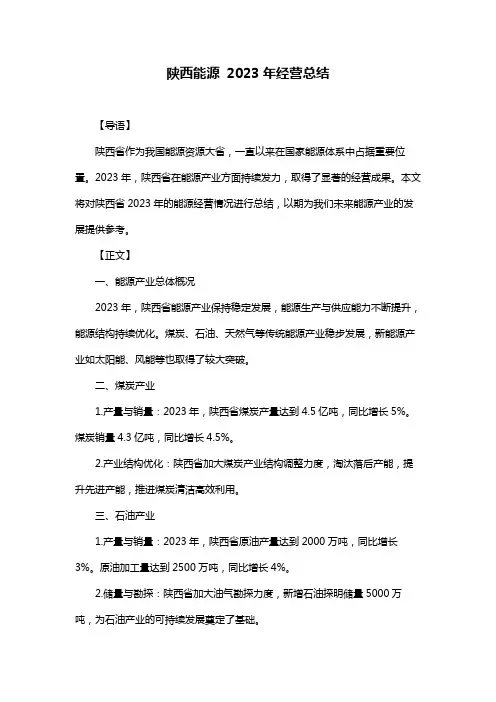 陕西能源 2023 年经营总结

【导语】

陕西省作为我国能源资源大省，一直以来在国家能源体系中占据重要位置。2023 年，陕西省在能源产业方面持续发力，取得了显著的经营成果。本文将对陕西省 2023 年的能源经营情况进行总结，以期为我们未来能源产业的发展提供参考。

【正文】

一、能源产业总体概况

2023 年，陕西省能源产业保持稳定发展，能源生产与供应能力不断提升，能源结构持续优化。煤炭、石油、天然气等传统能源产业稳步发展，新能源产业如太阳能、风能等也取得了较大突破。

二、煤炭产业

1.产量与销量：2023 年，陕西省煤炭产量达到 4.5 亿吨，同比增长 5%。煤炭销量 4.3 亿吨，同比增长 4.5%。

2.产业结构优化：陕西省加大煤炭产业结构调整力度，淘汰落后产能，提升先进产能，推进煤炭清洁高效利用。

三、石油产业

1.产量与销量：2023 年，陕西省原油产量达到 2000 万吨，同比增长 3%。原油加工量达到 2500 万吨，同比增长 4%。

2.储量与勘探：陕西省加大油气勘探力度，新增石油探明储量 5000 万吨，为石油产业的可持续发展奠定了基础。